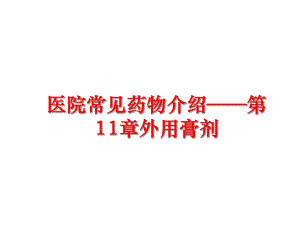 医院常见药物介绍——第11章外用膏剂